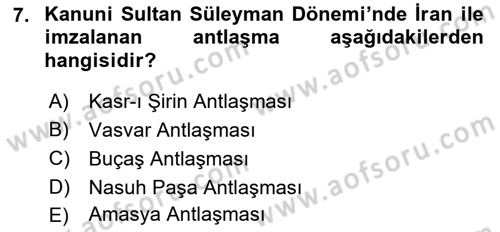 7. Kanuni Sultan Süleyman Dönemi'nde İran ile imzalanan antlaşma aşağıdakilerden hangisidir?

A) Kasr-ı Şirin Antlaşması
B) Vasvar Antlaşması
C) Buçaş Antlaşması
D) Nasuh Paşa Antlaşması
E) Amasya Antlaşması

www.aofsoru.com
www.aofsoru.com
www.aofsoru.com
www.aofsoru.com